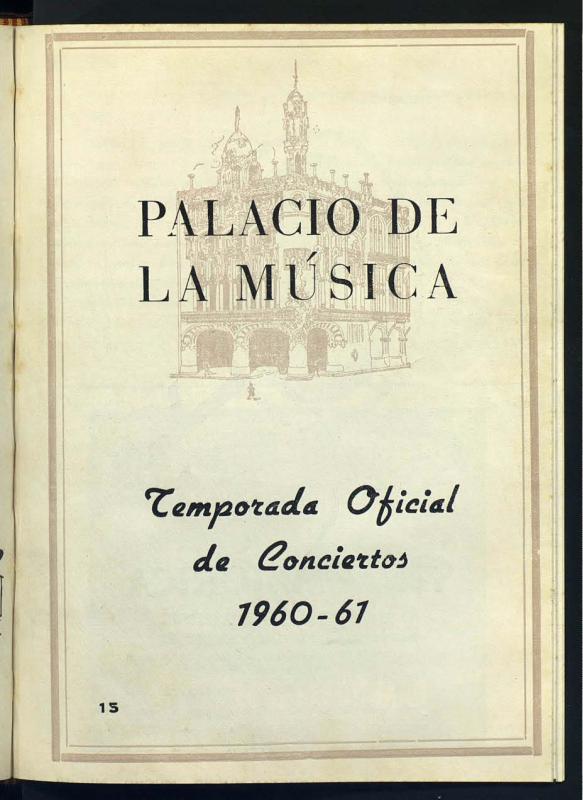 PALACIO DE
LA MÚSICA

Temporada Oficial
de Conciertos
1960-61

15